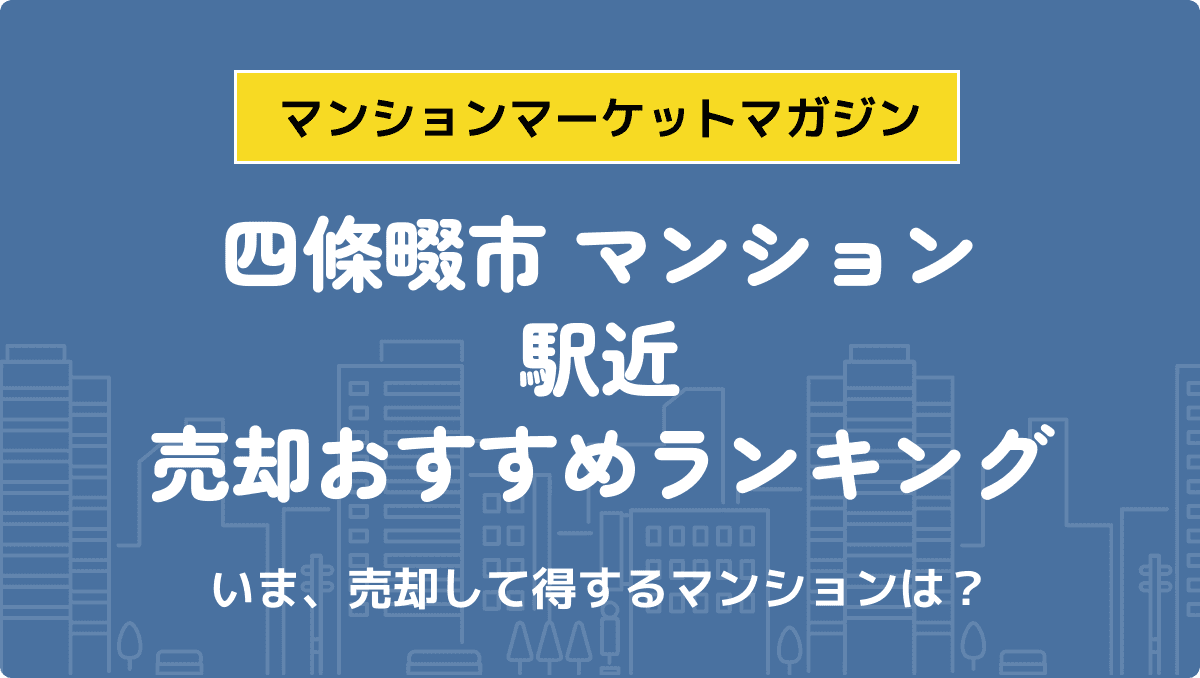 マンションマーケットマガジン

四條畷市 マンション
駅近
売却おすすめランキング

いま、売却して得するマンションは？